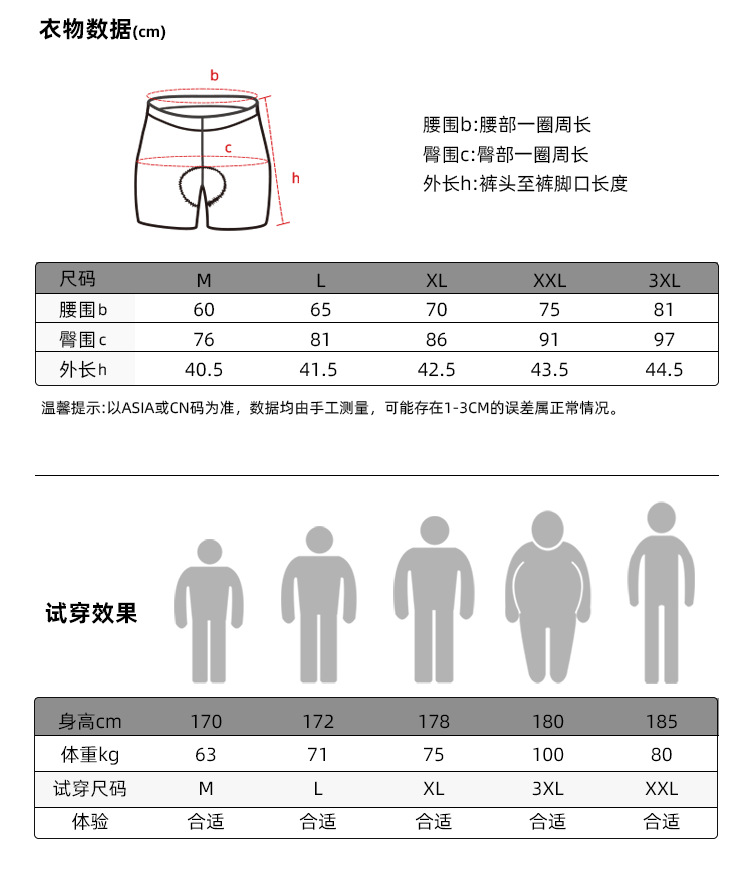 衣物数据(cm)

b
c
h

腰围b:腰部一圈周长
臀围c:臀部一圈周长
外长h:裤头至裤脚口长度

| 尺码 | M | L | XL | XXL | 3XL |
|---|---|---|---|---|---|
| 腰围b | 60 | 65 | 70 | 75 | 81 |
| 臀围c | 76 | 81 | 86 | 91 | 97 |
| 外长h | 40.5 | 41.5 | 42.5 | 43.5 | 44.5 |

温馨提示:以ASIA或CN码为准，数据均由手工测量，可能存在1-3CM的误差属正常情况。

试穿效果

| 身高cm | 170 | 172 | 178 | 180 | 185 |
|---|---|---|---|---|---|
| 体重kg | 63 | 71 | 75 | 100 | 80 |
| 试穿尺码 | M | L | XL | 3XL | XXL |
| 体验 | 合适 | 合适 | 合适 | 合适 | 合适 |